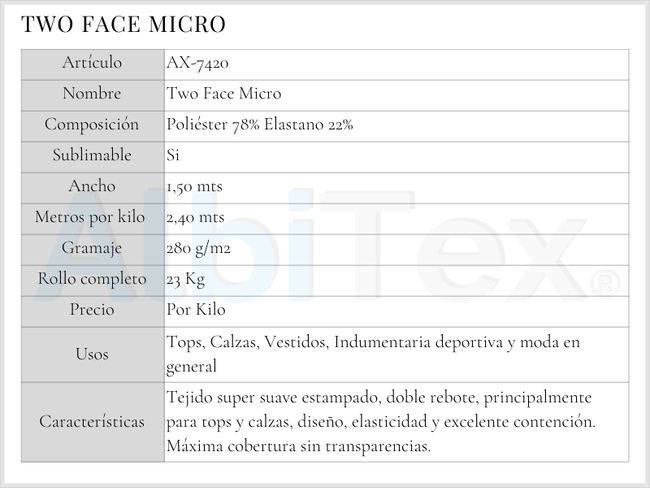 TWO FACE MICRO

| Artículo | AX-7420 |
|---|---|
| Nombre | Two Face Micro |
| Composición | Poliéster 78% Elastano 22% |
| Sublimable | Si |
| Ancho | 1,50 mts |
| Metros por kilo | 2,40 mts |
| Gramaje | 280 g/m2 |
| Rollo completo | 23 Kg |
| Precio | Por Kilo |
| Usos | Tops, Calzas, Vestidos, Indumentaria deportiva y moda en general |
| Características | Tejido super suave estampado, doble rebote, principalmente para tops y calzas, diseño, elasticidad y excelente contención. Máxima cobertura sin transparencias. |

AlbiTex®